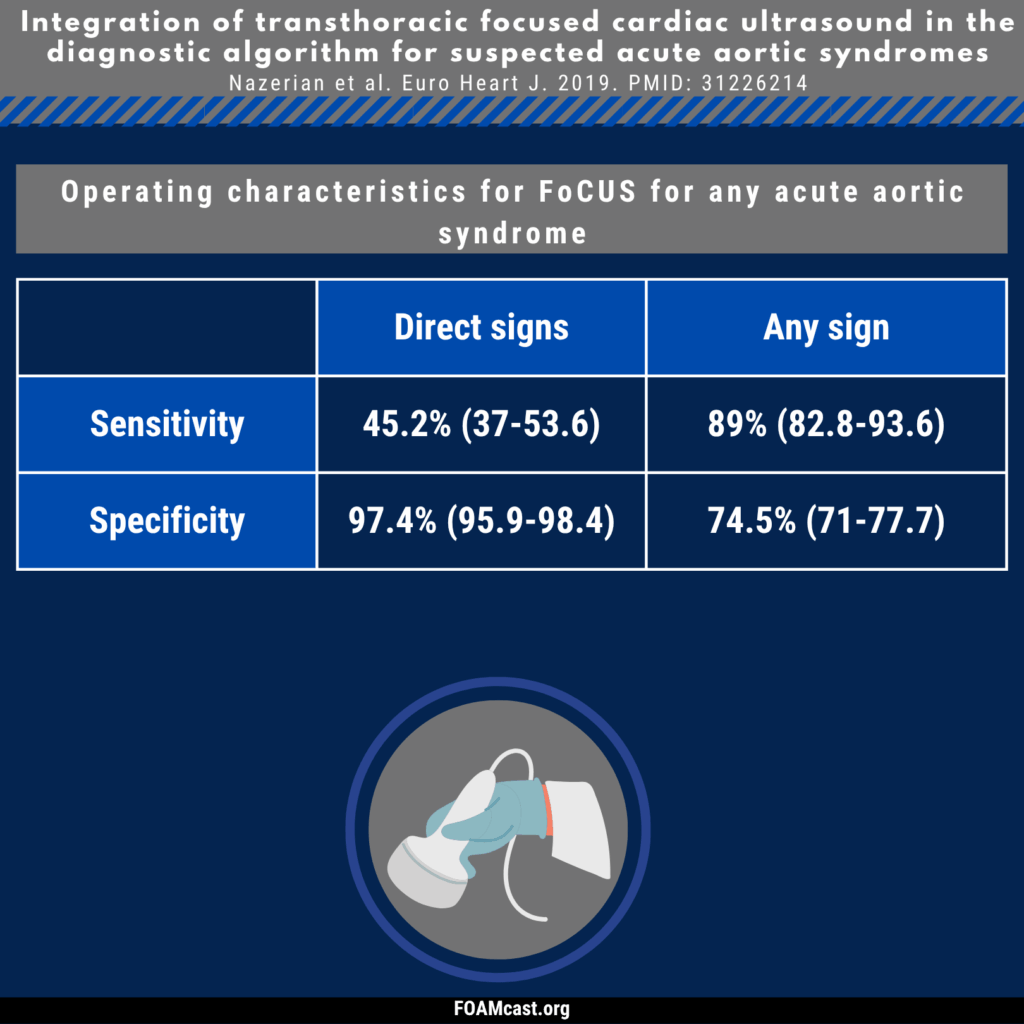 Integration of transthoracic focused cardiac ultrasound in the diagnostic algorithm for suspected acute aortic syndromes
Nazerian et al. Euro Heart J. 2019. PMID: 31226214

Operating characteristics for FoCUS for any acute aortic syndrome

| | Direct signs | Any sign |
|---|---|---|
| Sensitivity | 45.2% (37-53.6) | 89% (82.8-93.6) |
| Specificity | 97.4% (95.9-98.4) | 74.5% (71-77.7) |

FOAMcast.org